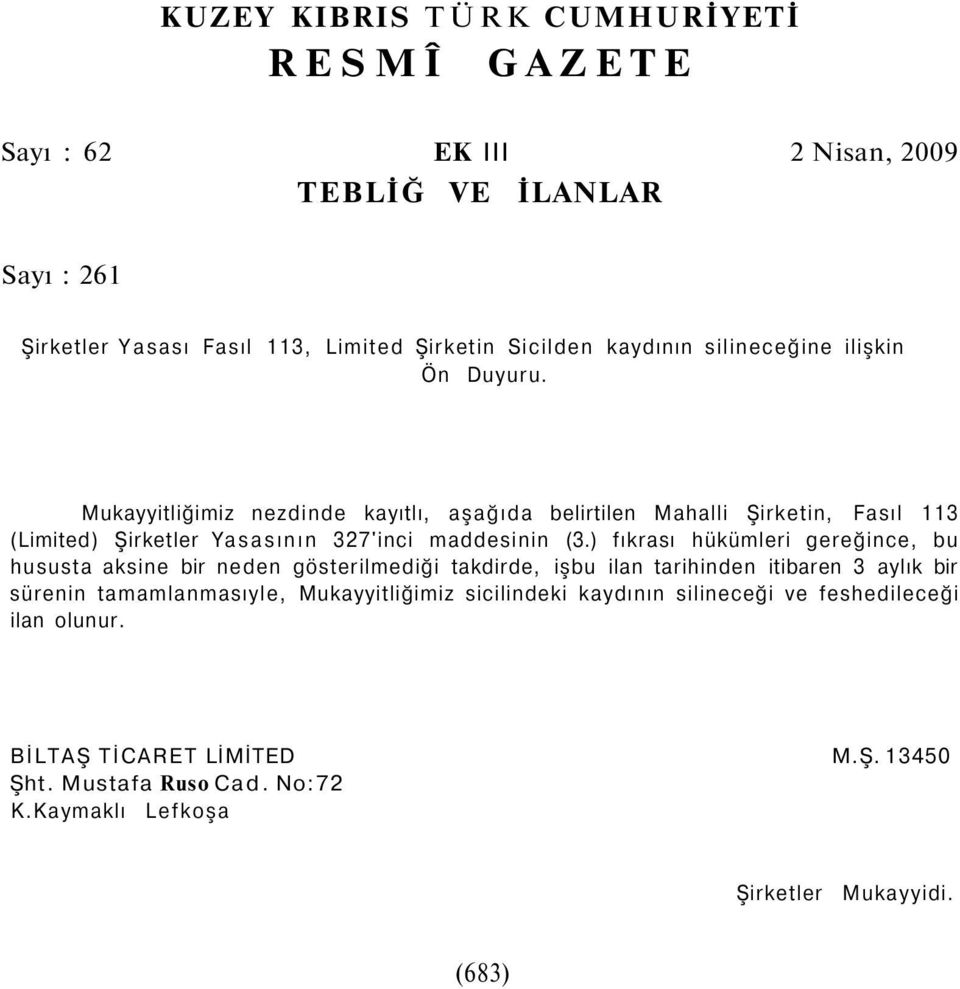 KUZEY KIBRIS TÜRK CUMHURİYETİ
RESMÎ GAZETE

Sayı : 62 EK III 2 Nisan, 2009
TEBLİĞ VE İLANLAR

Sayı : 261

Şirketler Yasası Fasıl 113, Limited Şirketin Sicilden kaydının silineceğine ilişkin Ön Duyuru.

Mukayyitliğimiz nezdinde kayıtlı, aşağıda belirtilen Mahalli Şirketin, Fasıl 113 (Limited) Şirketler Yasasının 327'inci maddesinin (3.) fıkrası hükümleri gereğince, bu hususta aksine bir neden gösterilmediği takdirde, işbu ilan tarihinden itibaren 3 aylık bir sürenin tamamlanmasıyle, Mukayyitliğimiz sicilindeki kaydının silineceği ve feshedileceği ilan olunur.

BİLTAŞ TİCARET LİMİTED M.Ş. 13450
Şht. Mustafa Ruso Cad. No:72
K.Kaymaklı Lefkoşa

Şirketler Mukayyidi.

(683)